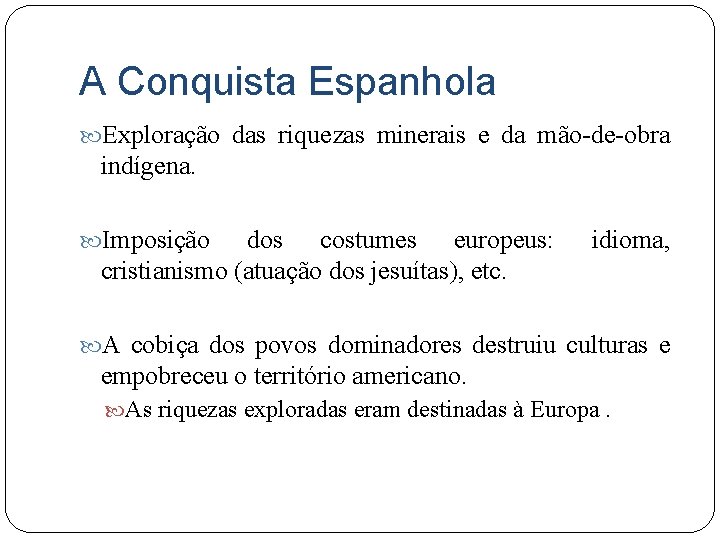 A Conquista Espanhola

Exploração das riquezas minerais e da mão-de-obra indígena.

Imposição dos costumes europeus: idioma, cristianismo (atuação dos jesuítas), etc.

A cobiça dos povos dominadores destruiu culturas e empobreceu o território americano.

As riquezas exploradas eram destinadas à Europa .